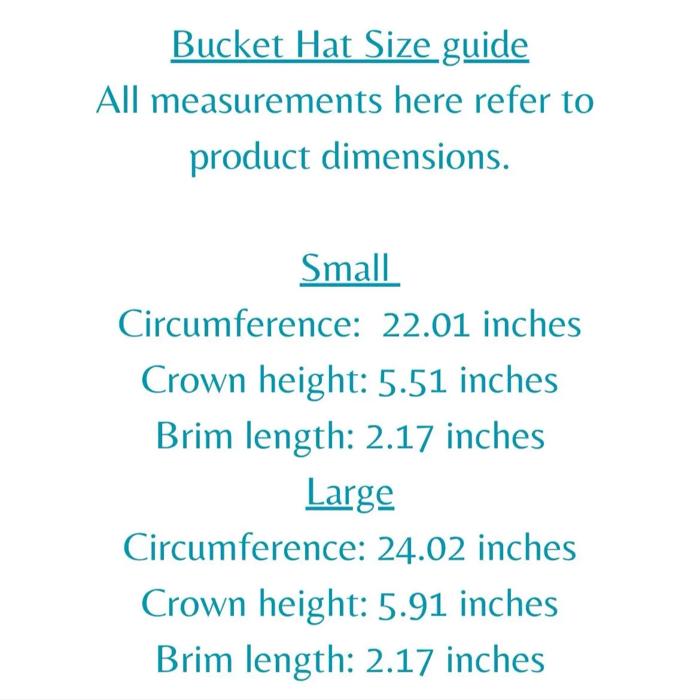 Bucket Hat Size guide
All measurements here refer to product dimensions.

Small
Circumference: 22.01 inches
Crown height: 5.51 inches
Brim length: 2.17 inches
Large
Circumference: 24.02 inches
Crown height: 5.91 inches
Brim length: 2.17 inches